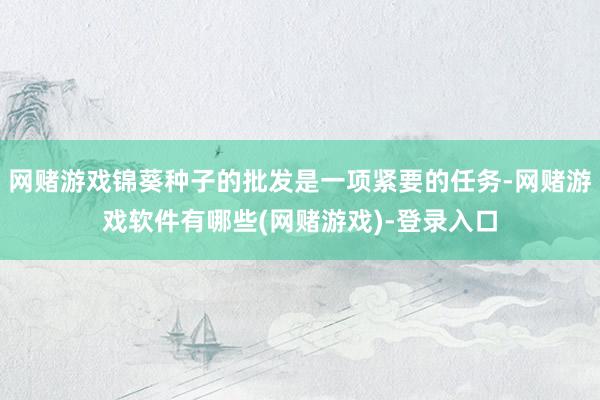 网赌游戏锦葵种子的批发是一项紧要的任务-网赌游戏软件有哪些(网赌游戏)-登录入口